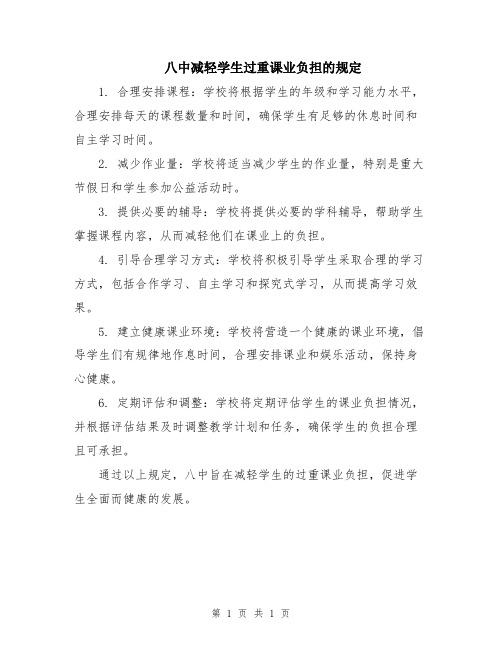 八中减轻学生过重课业负担的规定

1. 合理安排课程：学校将根据学生的年级和学习能力水平，合理安排每天的课程数量和时间，确保学生有足够的休息时间和自主学习时间。

2. 减少作业量：学校将适当减少学生的作业量，特别是重大节假日和学生参加公益活动时。

3. 提供必要的辅导：学校将提供必要的学科辅导，帮助学生掌握课程内容，从而减轻他们在课业上的负担。

4. 引导合理学习方式：学校将积极引导学生采取合理的学习方式，包括合作学习、自主学习和探究式学习，从而提高学习效果。

5. 建立健康课业环境：学校将营造一个健康的课业环境，倡导学生们有规律地作息时间，合理安排课业和娱乐活动，保持身心健康。

6. 定期评估和调整：学校将定期评估学生的课业负担情况，并根据评估结果及时调整教学计划和任务，确保学生的负担合理且可承担。

通过以上规定，八中旨在减轻学生的过重课业负担，促进学生全面而健康的发展。

第 1 页 共 1 页